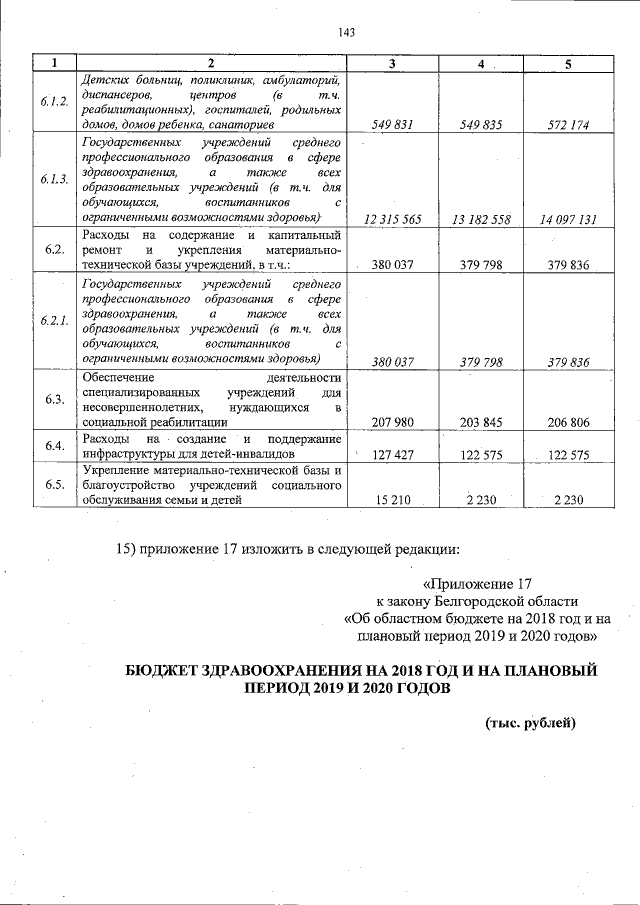 143

| 1 | 2 | 3 | 4 | 5 |
|---|---|---|---|---|
| 6.1.2. | Детских больниц, поликлиник, амбулаторий, диспансеров, центров (в т.ч. реабилитационных), госпиталей, родильных домов, домов ребенка, санаториев | 549 831 | 549 835 | 572 174 |
| 6.1.3. | Государственных учреждений среднего профессионального образования в сфере здравоохранения, а также всех образовательных учреждений (в т.ч. для обучающихся, воспитанников с ограниченными возможностями здоровья) | 12 315 565 | 13 182 558 | 14 097 131 |
| 6.2. | Расходы на содержание и капитальный ремонт и укрепления материально-технической базы учреждений, в т.ч.: | 380 037 | 379 798 | 379 836 |
| 6.2.1. | Государственных учреждений среднего профессионального образования в сфере здравоохранения, а также всех образовательных учреждений (в т.ч. для обучающихся, воспитанников с ограниченными возможностями здоровья) | 380 037 | 379 798 | 379 836 |
| 6.3. | Обеспечение деятельности специализированных учреждений для несовершеннолетних, нуждающихся в социальной реабилитации | 207 980 | 203 845 | 206 806 |
| 6.4. | Расходы на создание и поддержание инфраструктуры для детей-инвалидов | 127 427 | 122 575 | 122 575 |
| 6.5. | Укрепление материально-технической базы и благоустройство учреждений социального обслуживания семьи и детей | 15 210 | 2 230 | 2 230 |

15) приложение 17 изложить в следующей редакции:

«Приложение 17
к закону Белгородской области
«Об областном бюджете на 2018 год и на плановый период 2019 и 2020 годов»

БЮДЖЕТ ЗДРАВООХРАНЕНИЯ НА 2018 ГОД И НА ПЛАНОВЫЙ ПЕРИОД 2019 И 2020 ГОДОВ

(тыс. рублей)